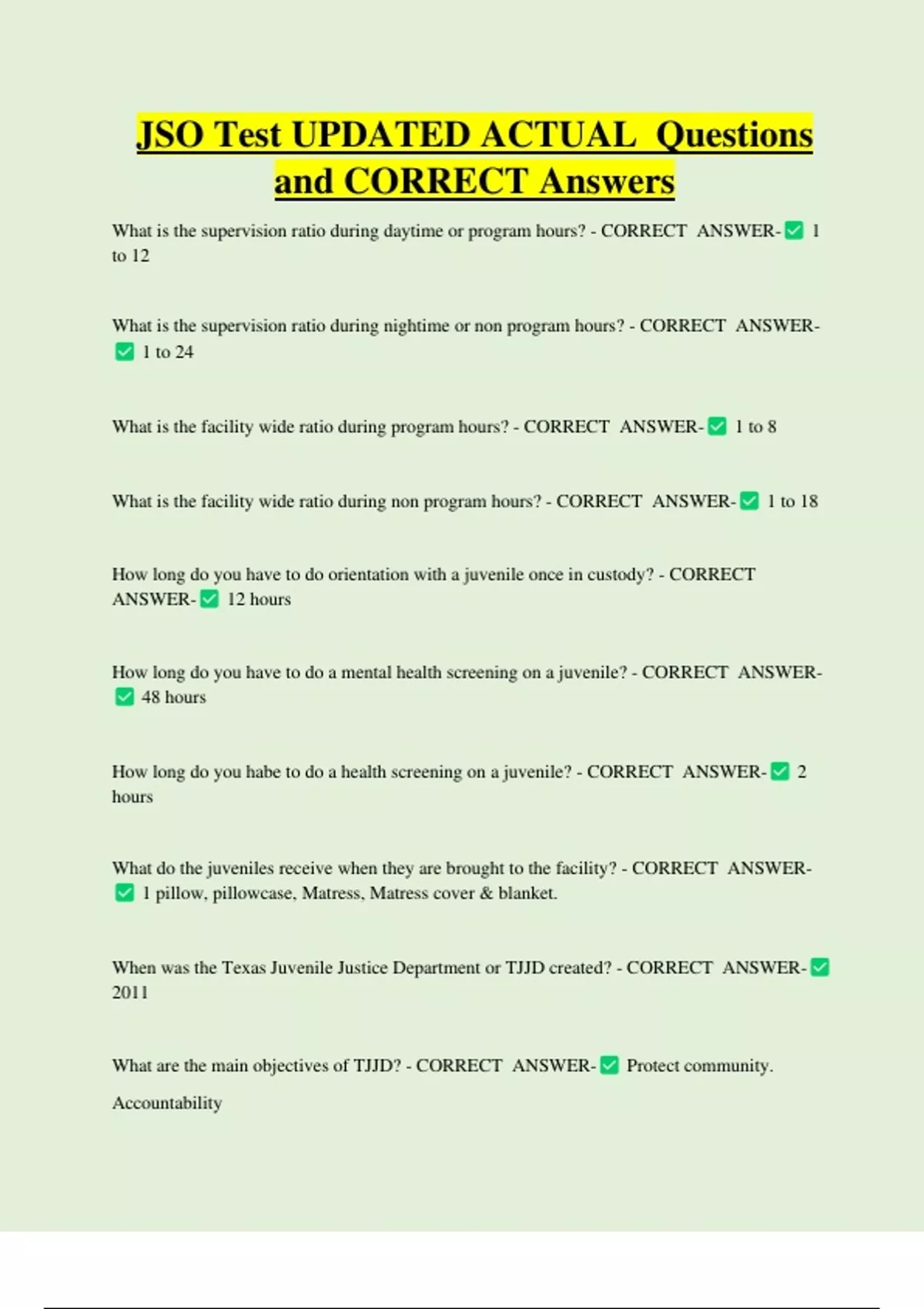 JSO Test UPDATED ACTUAL Questions and CORRECT Answers

What is the supervision ratio during daytime or program hours? - CORRECT ANSWER-✅ 1 to 12

What is the supervision ratio during nightime or non program hours? - CORRECT ANSWER-✅ 1 to 24

What is the facility wide ratio during program hours? - CORRECT ANSWER-✅ 1 to 8

What is the facility wide ratio during non program hours? - CORRECT ANSWER-✅ 1 to 18

How long do you have to do orientation with a juvenile once in custody? - CORRECT ANSWER-✅ 12 hours

How long do you have to do a mental health screening on a juvenile? - CORRECT ANSWER-✅ 48 hours

How long do you habe to do a health screening on a juvenile? - CORRECT ANSWER-✅ 2 hours

What do the juveniles receive when they are brought to the facility? - CORRECT ANSWER-✅ 1 pillow, pillowcase, Matress, Matress cover & blanket.

When was the Texas Juvenile Justice Department or TJJD created? - CORRECT ANSWER-✅ 2011

What are the main objectives of TJJD? - CORRECT ANSWER-✅ Protect community.

Accountability